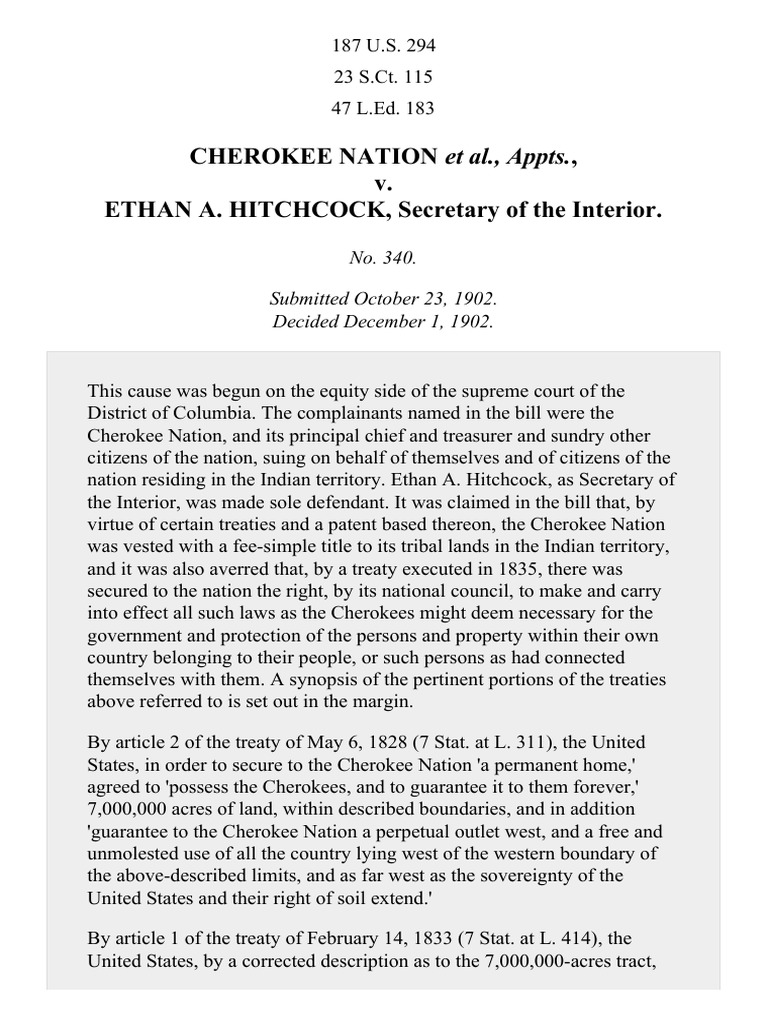 187 U.S. 294
23 S.Ct. 115
47 L.Ed. 183

CHEROKEE NATION et al., Appts.,
v.
ETHAN A. HITCHCOCK, Secretary of the Interior.

No. 340.

Submitted October 23, 1902.
Decided December 1, 1902.

This cause was begun on the equity side of the supreme court of the District of Columbia. The complainants named in the bill were the Cherokee Nation, and its principal chief and treasurer and sundry other citizens of the nation, suing on behalf of themselves and of citizens of the nation residing in the Indian territory. Ethan A. Hitchcock, as Secretary of the Interior, was made sole defendant. It was claimed in the bill that, by virtue of certain treaties and a patent based thereon, the Cherokee Nation was vested with a fee-simple title to its tribal lands in the Indian territory, and it was also averred that, by a treaty executed in 1835, there was secured to the nation the right, by its national council, to make and carry into effect all such laws as the Cherokees might deem necessary for the government and protection of the persons and property within their own country belonging to their people, or such persons as had connected themselves with them. A synopsis of the pertinent portions of the treaties above referred to is set out in the margin.

By article 2 of the treaty of May 6, 1828 (7 Stat. at L. 311), the United States, in order to secure to the Cherokee Nation 'a permanent home,' agreed to 'possess the Cherokees, and to guarantee it to them forever,' 7,000,000 acres of land, within described boundaries, and in addition 'guarantee to the Cherokee Nation a perpetual outlet west, and a free and unmolested use of all the country lying west of the western boundary of the above-described limits, and as far west as the sovereignty of the United States and their right of soil extend.'

By article 1 of the treaty of February 14, 1833 (7 Stat. at L. 414), the United States, by a corrected description as to the 7,000,000-acres tract,